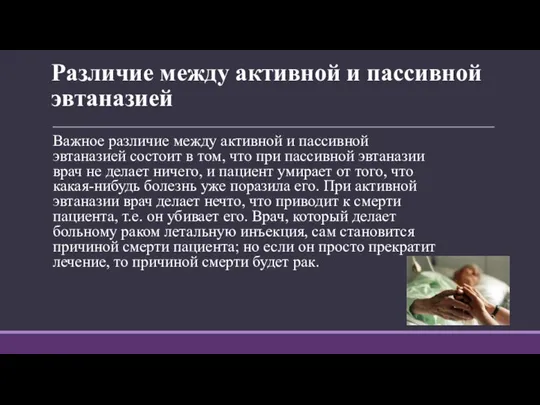 Различие между активной и пассивной эвтаназией

Важное различие между активной и пассивной эвтаназией состоит в том, что при пассивной эвтаназии врач не делает ничего, и пациент умирает от того, что какая-нибудь болезнь уже поразила его. При активной эвтаназии врач делает нечто, что приводит к смерти пациента, т.е. он убивает его. Врач, который делает больному раком летальную инъекция, сам становится причиной смерти пациента; но если он просто прекратит лечение, то причиной смерти будет рак.